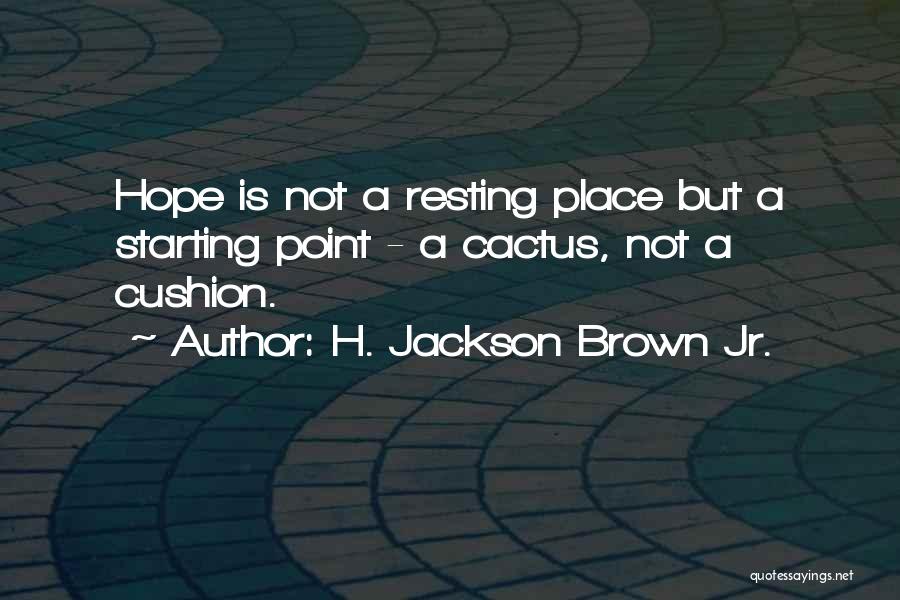 Hope is not a resting place but a starting point - a cactus, not a cushion.

~ Author: H. Jackson Brown Jr.

quotessayings.net